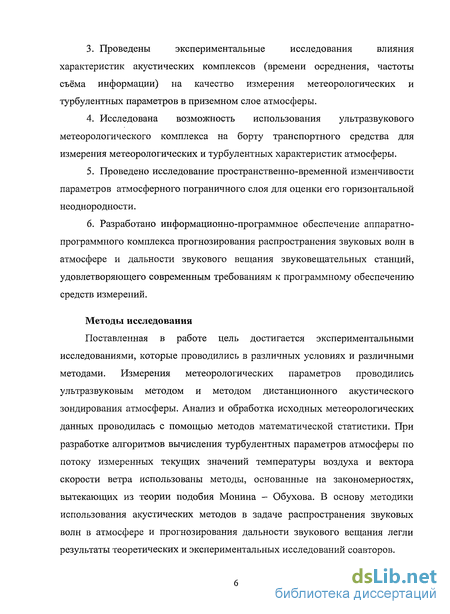 3. Проведены экспериментальные исследования влияния характеристик акустических комплексов (времени осреднения, частоты съёма информации) на качество измерения метеорологических и турбулентных параметров в приземном слое атмосферы.

4. Исследована возможность использования ультразвукового метеорологического комплекса на борту транспортного средства для измерения метеорологических и турбулентных характеристик атмосферы.

5. Проведено исследование пространственно-временной изменчивости параметров атмосферного пограничного слоя для оценки его горизонтальной неоднородности.

6. Разработано информационно-программное обеспечение аппаратно-программного комплекса прогнозирования распространения звуковых волн в атмосфере и дальности звукового вещания звуковещательных станций, удовлетворяющего современным требованиям к программному обеспечению средств измерений.

Методы исследования

Поставленная в работе цель достигается экспериментальными исследованиями, которые проводились в различных условиях и различными методами. Измерения метеорологических параметров проводились ультразвуковым методом и методом дистанционного акустического зондирования атмосферы. Анализ и обработка исходных метеорологических данных проводилась с помощью методов математической статистики. При разработке алгоритмов вычисления турбулентных параметров атмосферы по потоку измеренных текущих значений температуры воздуха и вектора скорости ветра использованы методы, основанные на закономерностях, вытекающих из теории подобия Монина – Обухова. В основу методики использования акустических методов в задаче распространения звуковых волн в атмосфере и прогнозирования дальности звукового вещания легли результаты теоретических и экспериментальных исследований соавторов.

6

dsLib.net
библиотека диссертаций